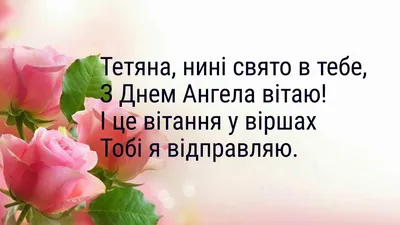 Тетяна, нині свято в тебе,
З Днем Ангела вітаю!
І це вітання у віршах
Тобі я відправляю.